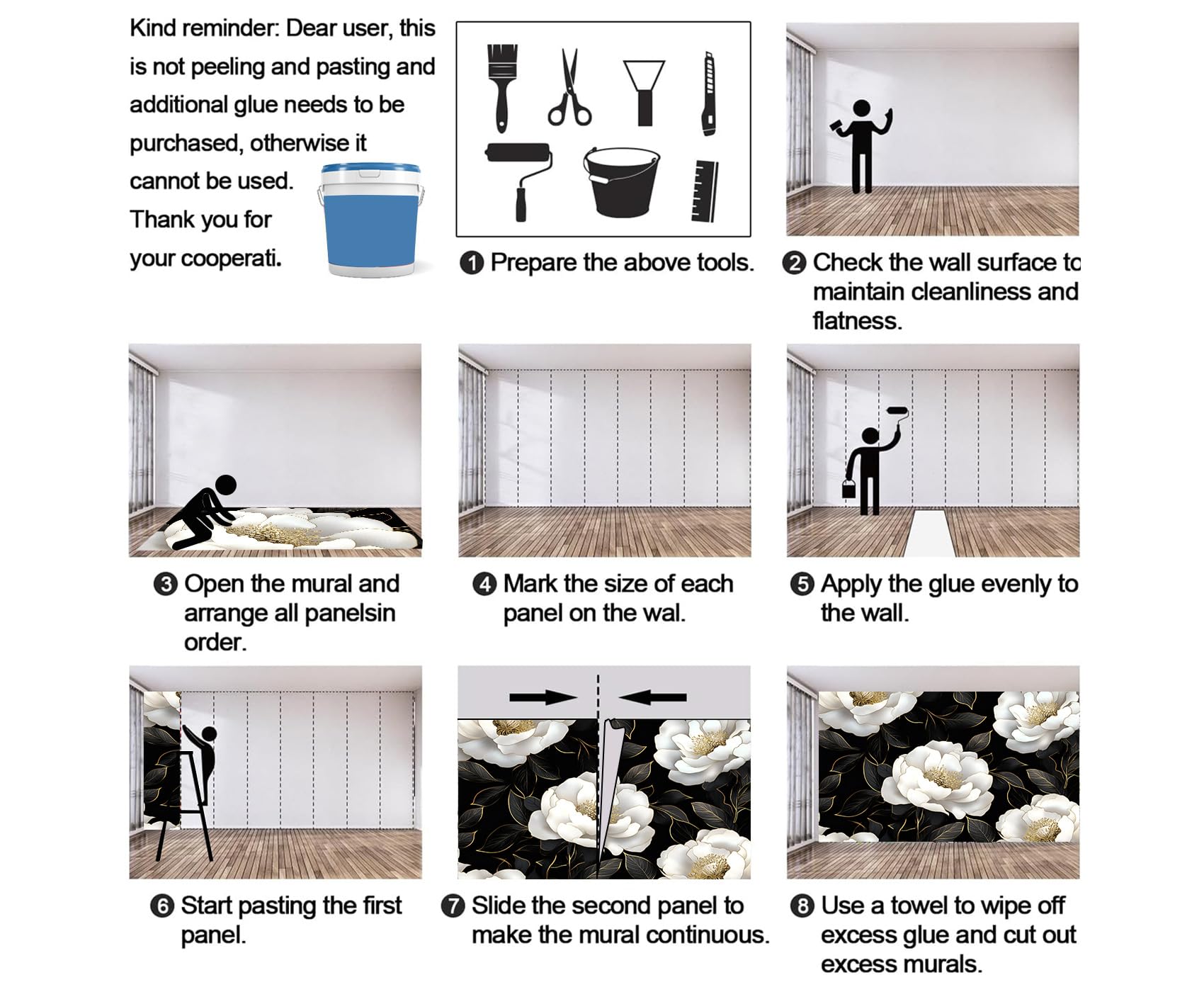 Kind reminder: Dear user, this is not peeling and pasting and additional glue needs to be purchased, otherwise it cannot be used. Thank you for your cooperati.

❶ Prepare the above tools.

❷ Check the wall surface to maintain cleanliness and flatness.

❸ Open the mural and arrange all panelsin order.

❹ Mark the size of each panel on the wal.

❺ Apply the glue evenly to the wall.

❻ Start pasting the first panel.

❼ Slide the second panel to make the mural continuous.

❽ Use a towel to wipe off excess glue and cut out excess murals.